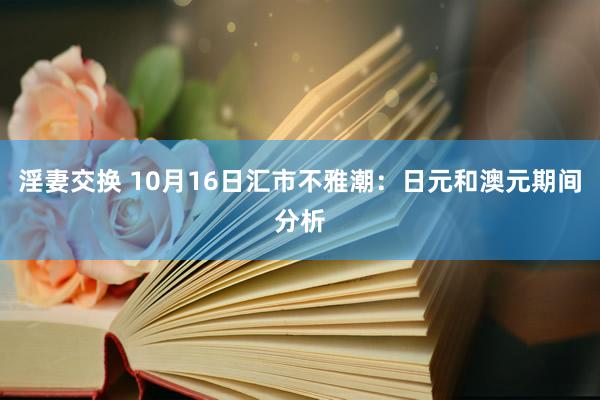 淫妻交换 10月16日汇市不雅潮：日元和澳元期间分析